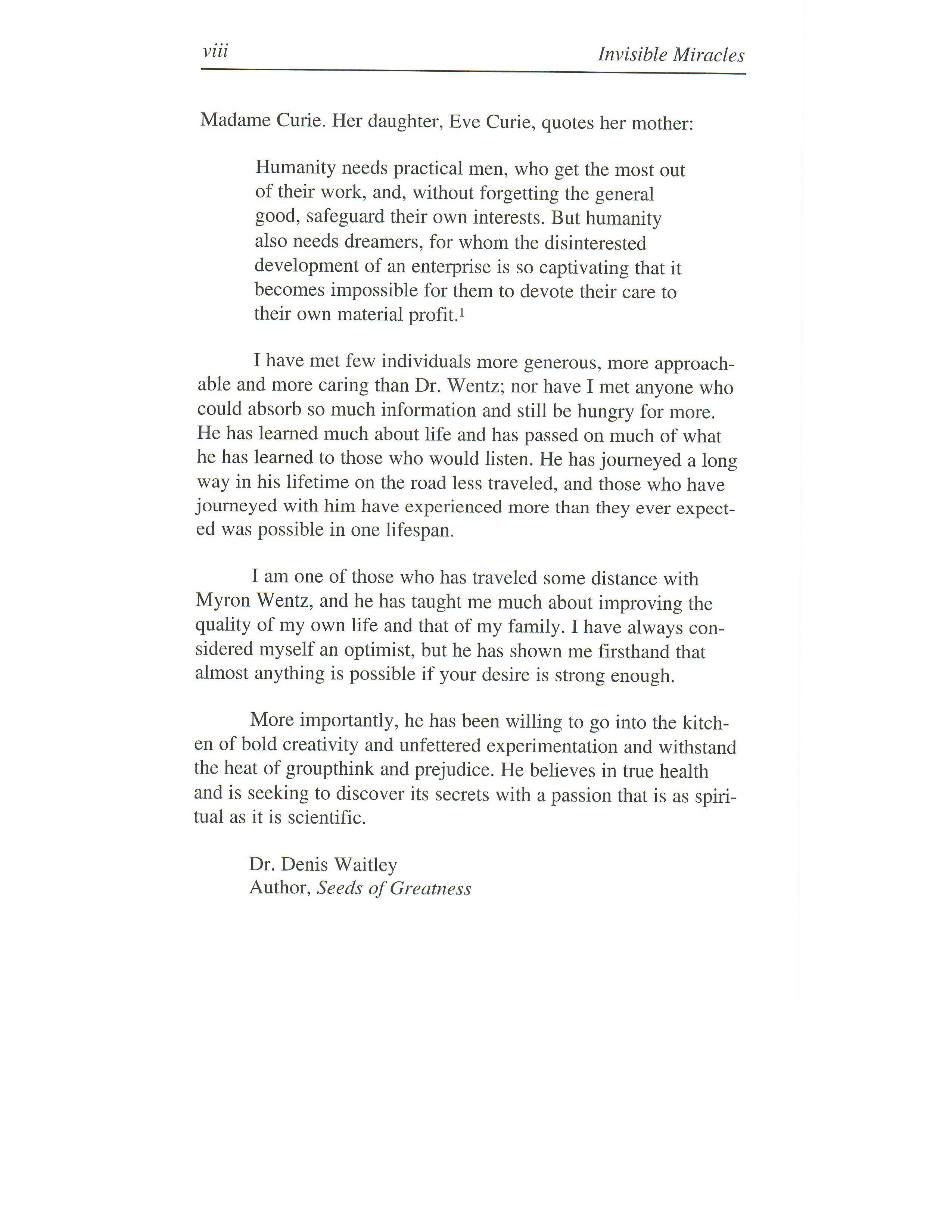 viii Invisible Miracles

Madame Curie. Her daughter, Eve Curie, quotes her mother:

Humanity needs practical men, who get the most out of their work, and, without forgetting the general good, safeguard their own interests. But humanity also needs dreamers, for whom the disinterested development of an enterprise is so captivating that it becomes impossible for them to devote their care to their own material profit.$^1$

I have met few individuals more generous, more approachable and more caring than Dr. Wentz; nor have I met anyone who could absorb so much information and still be hungry for more. He has learned much about life and has passed on much of what he has learned to those who would listen. He has journeyed a long way in his lifetime on the road less traveled, and those who have journeyed with him have experienced more than they ever expected was possible in one lifespan.

I am one of those who has traveled some distance with Myron Wentz, and he has taught me much about improving the quality of my own life and that of my family. I have always considered myself an optimist, but he has shown me firsthand that almost anything is possible if your desire is strong enough.

More importantly, he has been willing to go into the kitchen of bold creativity and unfettered experimentation and withstand the heat of groupthink and prejudice. He believes in true health and is seeking to discover its secrets with a passion that is as spiritual as it is scientific.

Dr. Denis Waitley
Author, Seeds of Greatness